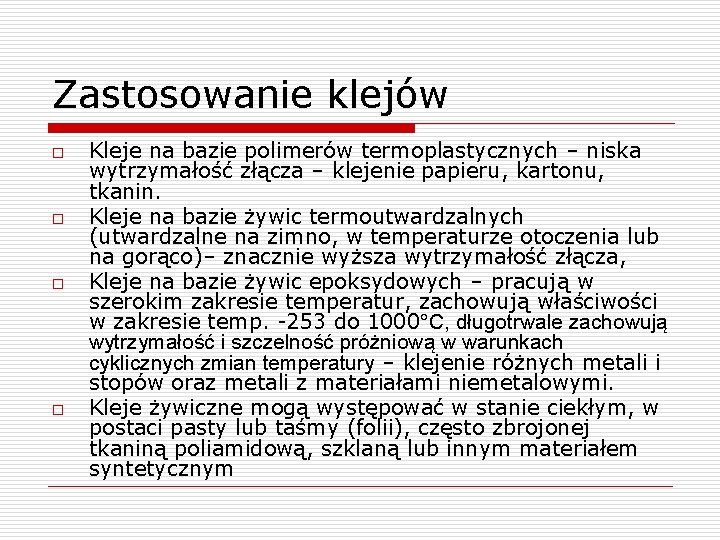 Zastosowanie klejów

□ Kleje na bazie polimerów termoplastycznych – niska wytrzymałość złącza – klejenie papieru, kartonu, tkanin.

□ Kleje na bazie żywic termoutwardzalnych (utwardzalne na zimno, w temperaturze otoczenia lub na gorąco)– znacznie wyższa wytrzymałość złącza,

□ Kleje na bazie żywic epoksydowych – pracują w szerokim zakresie temperatur, zachowują właściwości w zakresie temp. -253 do 1000°C, długotrwale zachowują wytrzymałość i szczelność próżniową w warunkach cyklicznych zmian temperatury – klejenie różnych metali i stopów oraz metali z materiałami niemetalowymi.

□ Kleje żywiczne mogą występować w stanie ciekłym, w postaci pasty lub taśmy (folii), często zbrojonej tkaniną poliamidową, szklaną lub innym materiałem syntetycznym